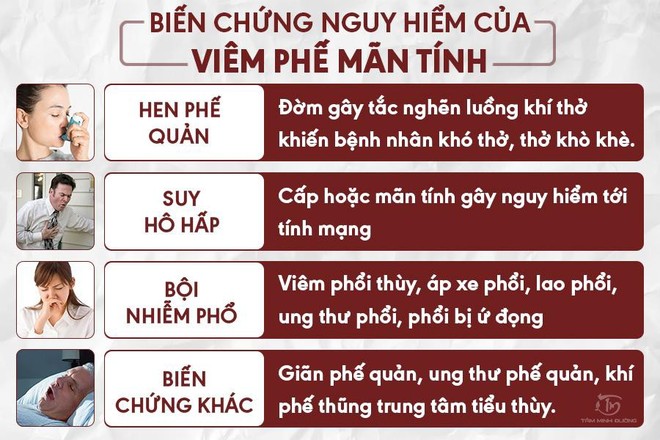 BIẾN CHỨNG NGUY HIỂM CỦA
VIÊM PHẾ MÃN TÍNH

HEN PHẾ QUẢN

Đờm gây tắc nghẽn luồng khí thở khiến bệnh nhân khó thở, thở khò khè.

SUY HÔ HẤP

Cấp hoặc mãn tính gây nguy hiểm tới tính mạng

BỘI NHIỄM PHỔ

Viêm phổi thùy, áp xe phổi, lao phổi, ung thư phổi, phổi bị ứ đọng

BIẾN CHỨNG KHÁC

Giãn phế quản, ung thư phế quản, khí phế thũng trung tâm tiểu thùy.

TÂM MINH ĐƯỜNG